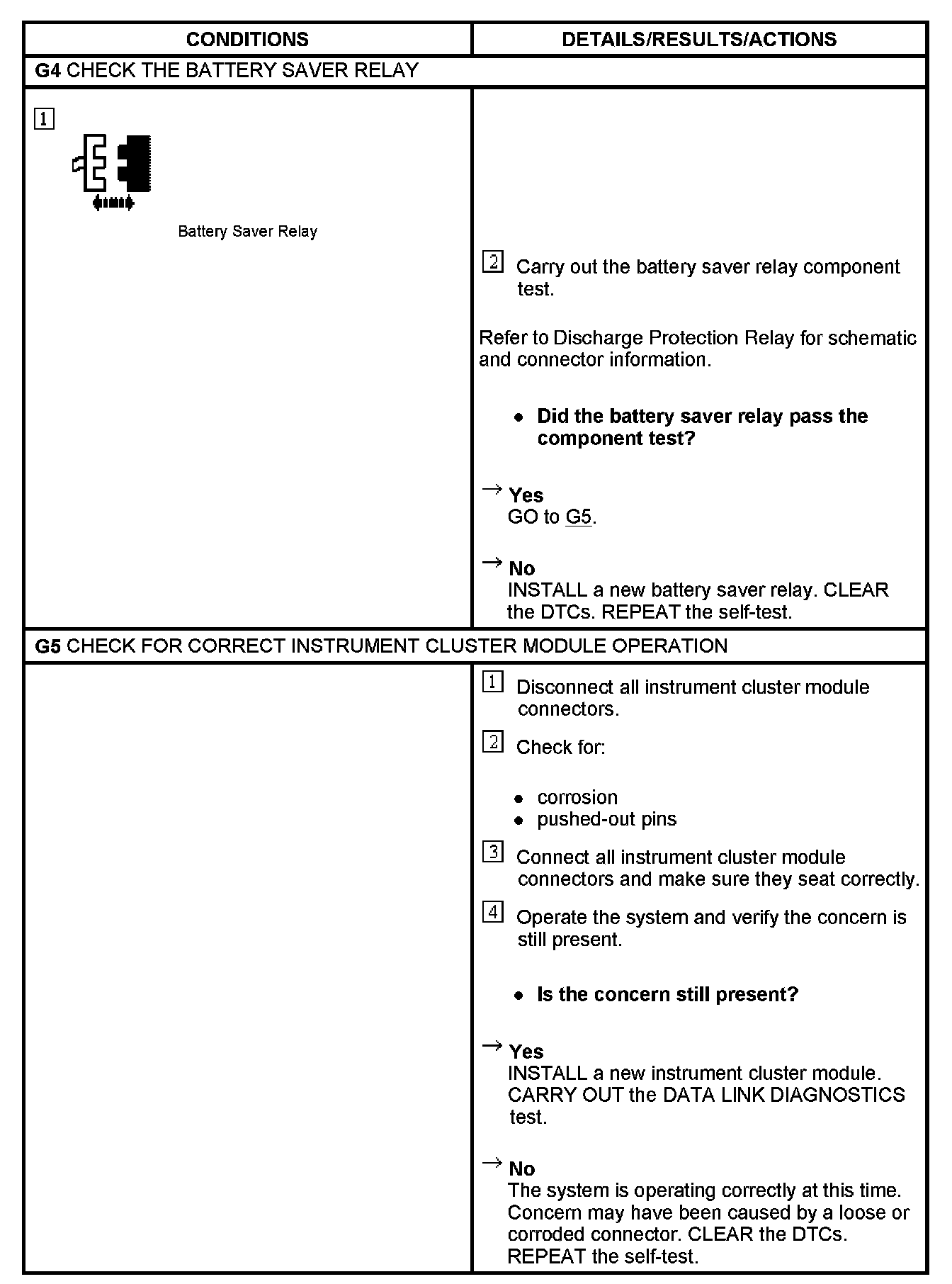 | CONDITIONS | DETAILS/RESULTS/ACTIONS |
|---|---|
| **G4** CHECK THE BATTERY SAVER RELAY | |
| 1 Battery Saver Relay | 2 Carry out the battery saver relay component test. Refer to Discharge Protection Relay for schematic and connector information. • **Did the battery saver relay pass the component test?** → **Yes** GO to G5. → **No** INSTALL a new battery saver relay. CLEAR the DTCs. REPEAT the self-test. |
| **G5** CHECK FOR CORRECT INSTRUMENT CLUSTER MODULE OPERATION | |
| | 1 Disconnect all instrument cluster module connectors. 2 Check for: • corrosion • pushed-out pins 3 Connect all instrument cluster module connectors and make sure they seat correctly. 4 Operate the system and verify the concern is still present. • **Is the concern still present?** → **Yes** INSTALL a new instrument cluster module. CARRY OUT the DATA LINK DIAGNOSTICS test. → **No** The system is operating correctly at this time. Concern may have been caused by a loose or corroded connector. CLEAR the DTCs. REPEAT the self-test. |